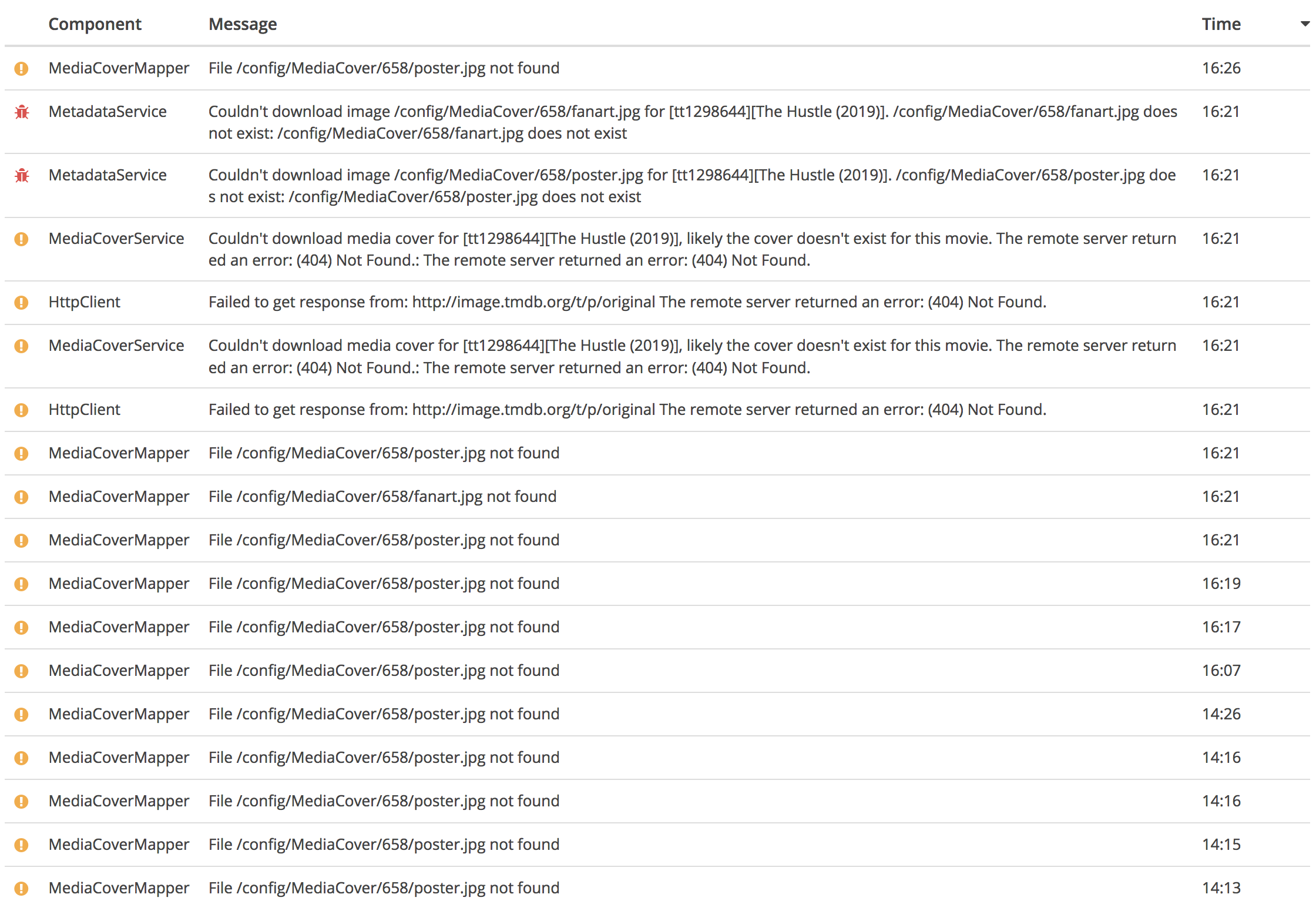 | Component | Message | Time |
|---|---|---|
| MediaCoverMapper | File /config/MediaCover/658/poster.jpg not found | 16:26 |
| MetadataService | Couldn't download image /config/MediaCover/658/fanart.jpg for [tt1298644][The Hustle (2019)]. /config/MediaCover/658/fanart.jpg does not exist: /config/MediaCover/658/fanart.jpg does not exist | 16:21 |
| MetadataService | Couldn't download image /config/MediaCover/658/poster.jpg for [tt1298644][The Hustle (2019)]. /config/MediaCover/658/poster.jpg does not exist: /config/MediaCover/658/poster.jpg does not exist | 16:21 |
| MediaCoverService | Couldn't download media cover for [tt1298644][The Hustle (2019)], likely the cover doesn't exist for this movie. The remote server returned an error: (404) Not Found.: The remote server returned an error: (404) Not Found. | 16:21 |
| HttpClient | Failed to get response from: http://image.tmdb.org/t/p/original The remote server returned an error: (404) Not Found. | 16:21 |
| MediaCoverService | Couldn't download media cover for [tt1298644][The Hustle (2019)], likely the cover doesn't exist for this movie. The remote server returned an error: (404) Not Found.: The remote server returned an error: (404) Not Found. | 16:21 |
| HttpClient | Failed to get response from: http://image.tmdb.org/t/p/original The remote server returned an error: (404) Not Found. | 16:21 |
| MediaCoverMapper | File /config/MediaCover/658/poster.jpg not found | 16:21 |
| MediaCoverMapper | File /config/MediaCover/658/fanart.jpg not found | 16:21 |
| MediaCoverMapper | File /config/MediaCover/658/poster.jpg not found | 16:21 |
| MediaCoverMapper | File /config/MediaCover/658/poster.jpg not found | 16:19 |
| MediaCoverMapper | File /config/MediaCover/658/poster.jpg not found | 16:17 |
| MediaCoverMapper | File /config/MediaCover/658/poster.jpg not found | 16:07 |
| MediaCoverMapper | File /config/MediaCover/658/poster.jpg not found | 14:26 |
| MediaCoverMapper | File /config/MediaCover/658/poster.jpg not found | 14:16 |
| MediaCoverMapper | File /config/MediaCover/658/poster.jpg not found | 14:16 |
| MediaCoverMapper | File /config/MediaCover/658/poster.jpg not found | 14:15 |
| MediaCoverMapper | File /config/MediaCover/658/poster.jpg not found | 14:13 |